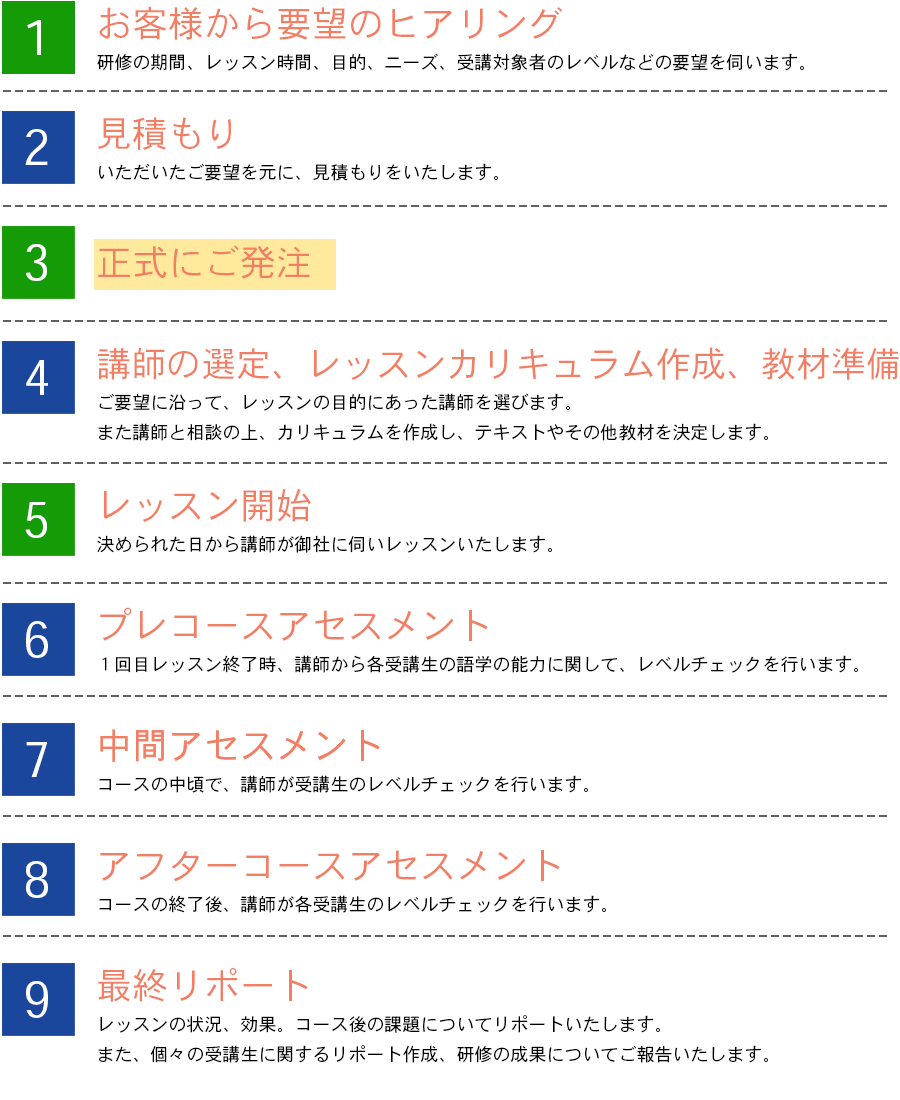 1

お客様から要望のヒアリング

研修の期間、レッスン時間、目的、ニーズ、受講対象者のレベルなどの要望を伺います。

2

見積もり

いただいたご要望を元に、見積もりをいたします。

3

正式にご発注

4

講師の選定、レッスンカリキュラム作成、教材準備

ご要望に沿って、レッスンの目的にあった講師を選びます。

また講師と相談の上、カリキュラムを作成し、テキストやその他教材を決定します。

5

レッスン開始

決められた日から講師が御社に伺いレッスンいたします。

6

プレコースアセスメント

1回目レッスン終了時、講師から各受講生の語学の能力に関して、レベルチェックを行います。

7

中間アセスメント

コースの中頃で、講師が受講生のレベルチェックを行います。

8

アフターコースアセスメント

コースの終了後、講師が各受講生のレベルチェックを行います。

9

最終リポート

レッスンの状況、効果。コース後の課題についてリポートいたします。

また、個々の受講生に関するリポート作成、研修の成果についてご報告いたします。